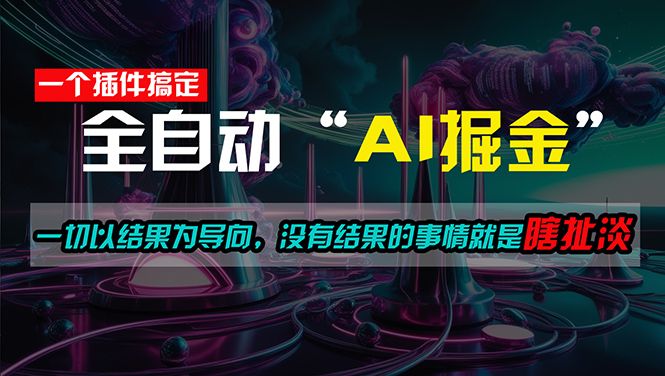 一个插件搞定

全自动 “AI掘金”

一切以结果为导向，没有结果的事情就是瞎扯淡